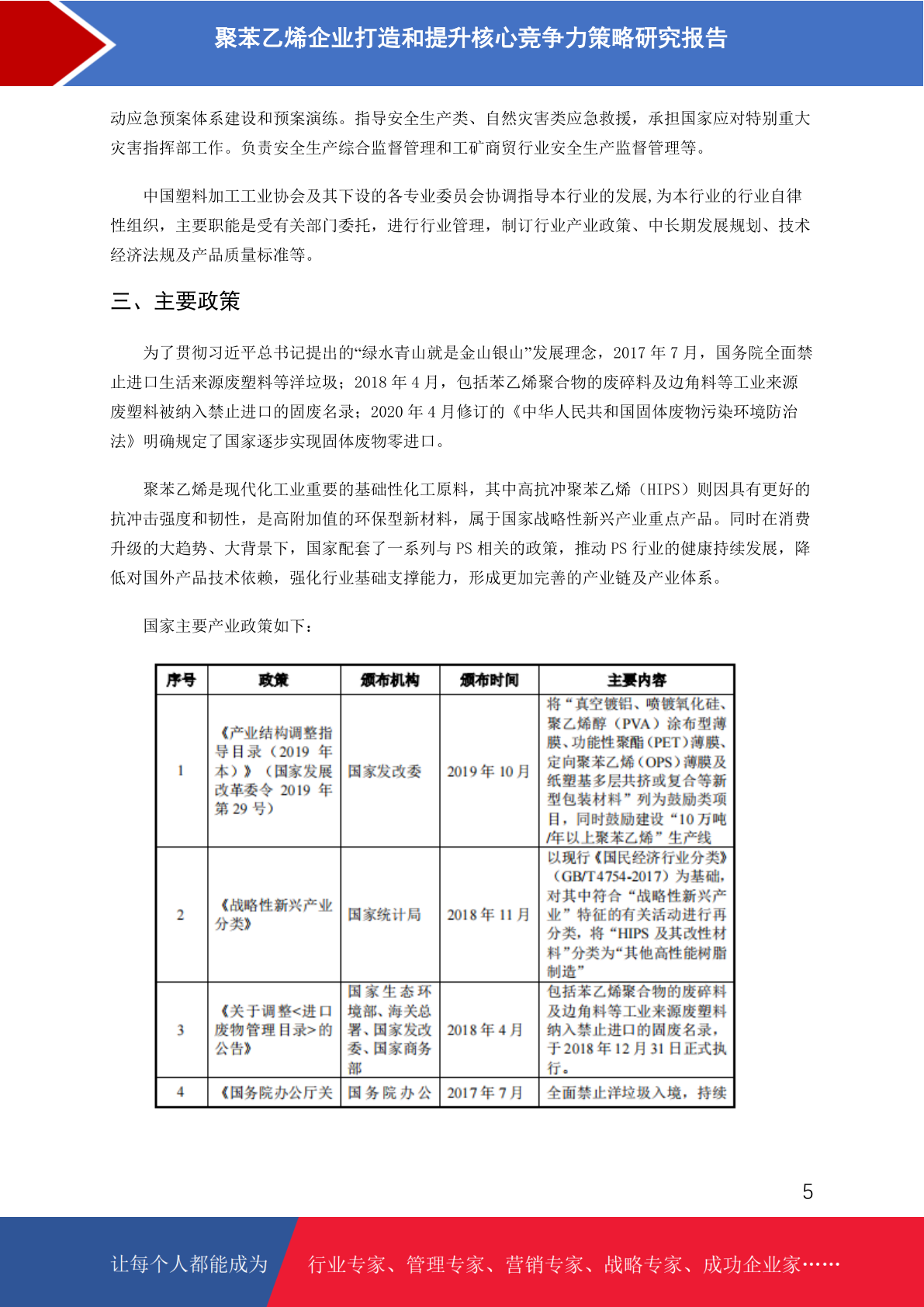 聚苯乙烯企业打造和提升核心竞争力策略研究报告

动应急预案体系建设和预案演练。指导安全生产类、自然灾害类应急救援，承担国家应对特别重大灾害指挥部工作。负责安全生产综合监督管理和工矿商贸行业安全生产监督管理等。

中国塑料加工工业协会及其下设的各专业委员会协调指导本行业的发展,为本行业的行业自律性组织，主要职能是受有关部门委托，进行行业管理，制订行业产业政策、中长期发展规划、技术经济法规及产品质量标准等。

三、主要政策

为了贯彻习近平总书记提出的“绿水青山就是金山银山”发展理念，2017 年 7 月，国务院全面禁止进口生活来源废塑料等洋垃圾；2018 年 4 月，包括苯乙烯聚合物的废碎料及边角料等工业来源废塑料被纳入禁止进口的固废名录；2020 年 4 月修订的《中华人民共和国固体废物污染环境防治法》明确规定了国家逐步实现固体废物零进口。

聚苯乙烯是现代化工业重要的基础性化工原料，其中高抗冲聚苯乙烯（HIPS）则因具有更好的抗冲击强度和韧性，是高附加值的环保型新材料，属于国家战略性新兴产业重点产品。同时在消费升级的大趋势、大背景下，国家配套了一系列与 PS 相关的政策，推动 PS 行业的健康持续发展，降低对国外产品技术依赖，强化行业基础支撑能力，形成更加完善的产业链及产业体系。

国家主要产业政策如下：

| 序号 | 政策 | 颁布机构 | 颁布时间 | 主要内容 |
|---|---|---|---|---|
| 1 | 《产业结构调整指导目录（2019 年本）》（国家发展改革委令 2019 年第 29 号） | 国家发改委 | 2019 年 10 月 | 将“真空镀铝、喷镀氧化硅、聚乙烯醇（PVA）涂布型薄膜、功能性聚酯（PET）薄膜、定向聚苯乙烯（OPS）薄膜及纸塑基多层共挤或复合等新型包装材料”列为鼓励类项目，同时鼓励建设“10 万吨/年以上聚苯乙烯”生产线 |
| 2 | 《战略性新兴产业分类》 | 国家统计局 | 2018 年 11 月 | 以现行《国民经济行业分类》（GB/T4754-2017）为基础，对其中符合“战略性新兴产业”特征的有关活动进行再分类，将“HIPS 及其改性材料”分类为“其他高性能树脂制造” |
| 3 | 《关于调整<进口废物管理目录>的公告》 | 国家生态环境部、海关总署、国家发改委、国家商务部 | 2018 年 4 月 | 包括苯乙烯聚合物的废碎料及边角料等工业来源废塑料纳入禁止进口的固废名录，于 2018 年 12 月 31 日正式执行。 |
| 4 | 《国务院办公厅关 | 国务院办公 | 2017 年 7 月 | 全面禁止洋垃圾入境，持续 |

5

让每个人都能成为 行业专家、管理专家、营销专家、战略专家、成功企业家……